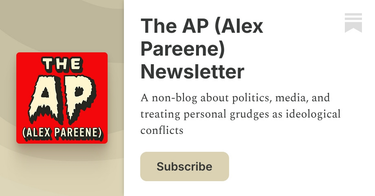 THE
AP
(ALEX PAREENE)

The AP (Alex Pareene) Newsletter

A non-blog about politics, media, and treating personal grudges as ideological conflicts

Subscribe